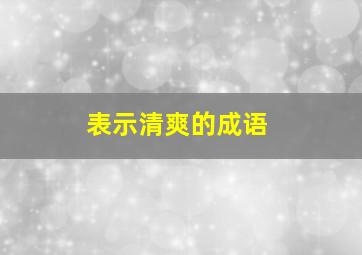 表示清爽的成语